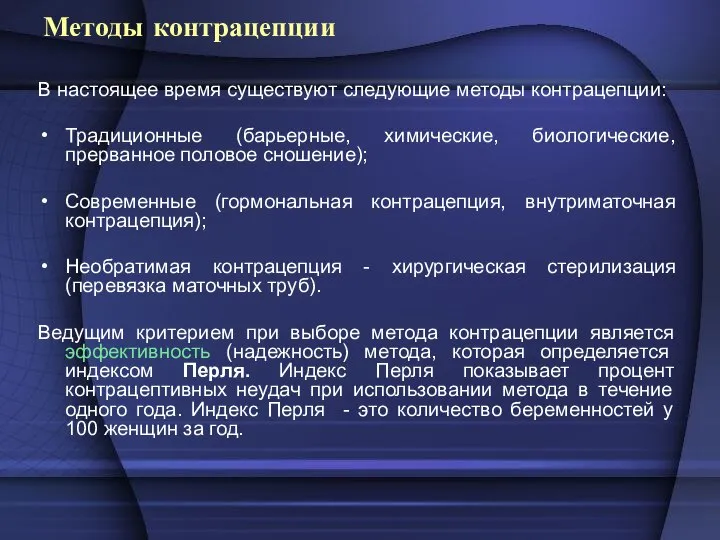 Методы контрацепции

В настоящее время существуют следующие методы контрацепции:

• Традиционные (барьерные, химические, биологические, прерванное половое сношение);

• Современные (гормональная контрацепция, внутриматочная контрацепция);

• Необратимая контрацепция - хирургическая стерилизация (перевязка маточных труб).

Ведущим критерием при выборе метода контрацепции является эффективность (надежность) метода, которая определяется индексом Перля. Индекс Перля показывает процент контрацептивных неудач при использовании метода в течение одного года. Индекс Перля - это количество беременностей у 100 женщин за год.